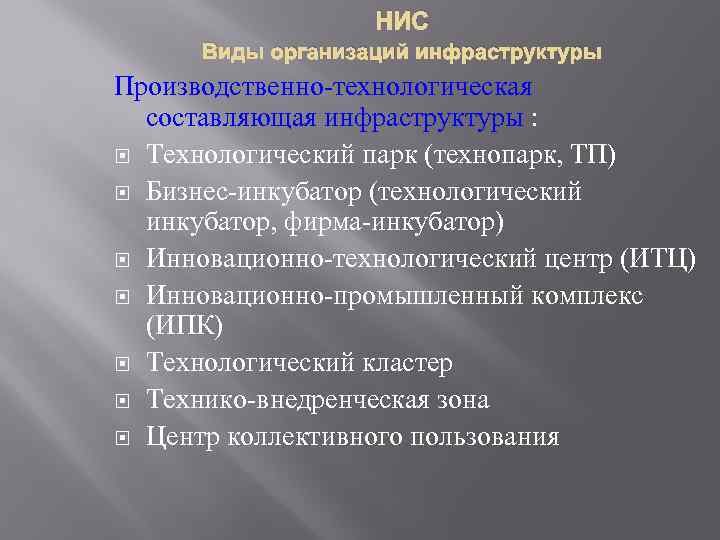 НИС
Виды организаций инфраструктуры

Производственно-технологическая составляющая инфраструктуры :

Технологический парк (технопарк, ТП)

Бизнес-инкубатор (технологический инкубатор, фирма-инкубатор)

Инновационно-технологический центр (ИТЦ)

Инновационно-промышленный комплекс (ИПК)

Технологический кластер

Технико-внедренческая зона

Центр коллективного пользования